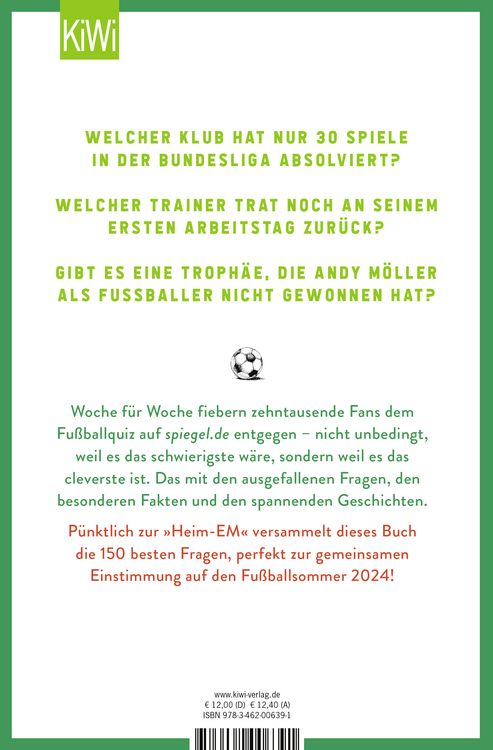 KiWi

WELCHER KLUB HAT NUR 30 SPIELE IN DER BUNDESLIGA ABSOLVIERT?

WELCHER TRAINER TRAT NOCH AN SEINEM ERSTEN ARBEITSTAG ZURÜCK?

GIBT ES EINE TROPHÄE, DIE ANDY MÖLLER ALS FUSSBALLER NICHT GEWONNEN HAT?

Woche für Woche fiebern zehntausende Fans dem Fußballquiz auf spiegel.de entgegen – nicht unbedingt, weil es das schwierigste wäre, sondern weil es das cleverste ist. Das mit den ausgefallenen Fragen, den besonderen Fakten und den spannenden Geschichten.

Pünktlich zur »Heim-EM« versammelt dieses Buch die 150 besten Fragen, perfekt zur gemeinsamen Einstimmung auf den Fußballsommer 2024!

www.kiwi-verlag.de
€ 12,00 (D) € 12,40 (A)
ISBN 978-3-462-00639-1